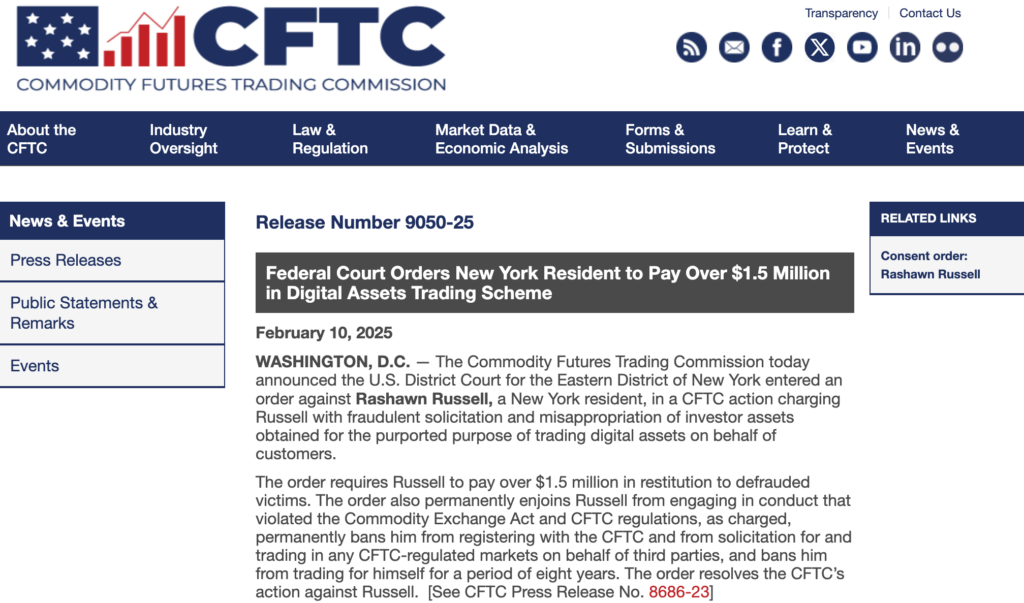 CFTC
COMMODITY FUTURES TRADING COMMISSION

Transparency | Contact Us

About the CFTC
Industry Oversight
Law & Regulation
Market Data & Economic Analysis
Forms & Submissions
Learn & Protect
News & Events

News & Events
Press Releases
Public Statements & Remarks
Events

Release Number 9050-25

Federal Court Orders New York Resident to Pay Over $1.5 Million in Digital Assets Trading Scheme

February 10, 2025

WASHINGTON, D.C. — The Commodity Futures Trading Commission today announced the U.S. District Court for the Eastern District of New York entered an order against Rashawn Russell, a New York resident, in a CFTC action charging Russell with fraudulent solicitation and misappropriation of investor assets obtained for the purported purpose of trading digital assets on behalf of customers.

The order requires Russell to pay over $1.5 million in restitution to defrauded victims. The order also permanently enjoins Russell from engaging in conduct that violated the Commodity Exchange Act and CFTC regulations, as charged, permanently bans him from registering with the CFTC and from solicitation for and trading in any CFTC-regulated markets on behalf of third parties, and bans him from trading for himself for a period of eight years. The order resolves the CFTC's action against Russell. [See CFTC Press Release No. 8686-23]

RELATED LINKS
Consent order: Rashawn Russell